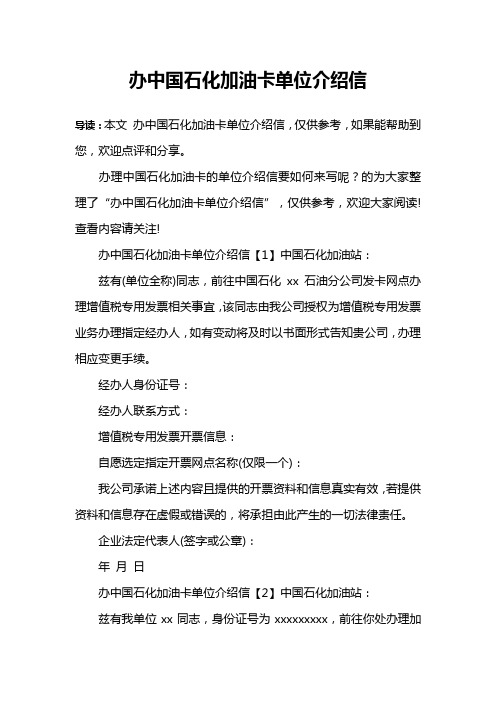 办中国石化加油卡单位介绍信

导读：本文 办中国石化加油卡单位介绍信，仅供参考，如果能帮助到您，欢迎点评和分享。

办理中国石化加油卡的单位介绍信要如何来写呢？的为大家整理了“办中国石化加油卡单位介绍信”，仅供参考，欢迎大家阅读!查看内容请关注!

办中国石化加油卡单位介绍信【1】中国石化加油站：

兹有(单位全称)同志，前往中国石化 xx 石油分公司发卡网点办理增值税专用发票相关事宜，该同志由我公司授权为增值税专用发票业务办理指定经办人，如有变动将及时以书面形式告知贵公司，办理相应变更手续。

经办人身份证号：

经办人联系方式：

增值税专用发票开票信息：

自愿选定指定开票网点名称(仅限一个)：

我公司承诺上述内容且提供的开票资料和信息真实有效，若提供资料和信息存在虚假或错误的，将承担由此产生的一切法律责任。

企业法定代表人(签字或公章)：

年 月 日

办中国石化加油卡单位介绍信【2】中国石化加油站：

兹有我单位 xx 同志，身份证号为 xxxxxxxxx，前往你处办理加